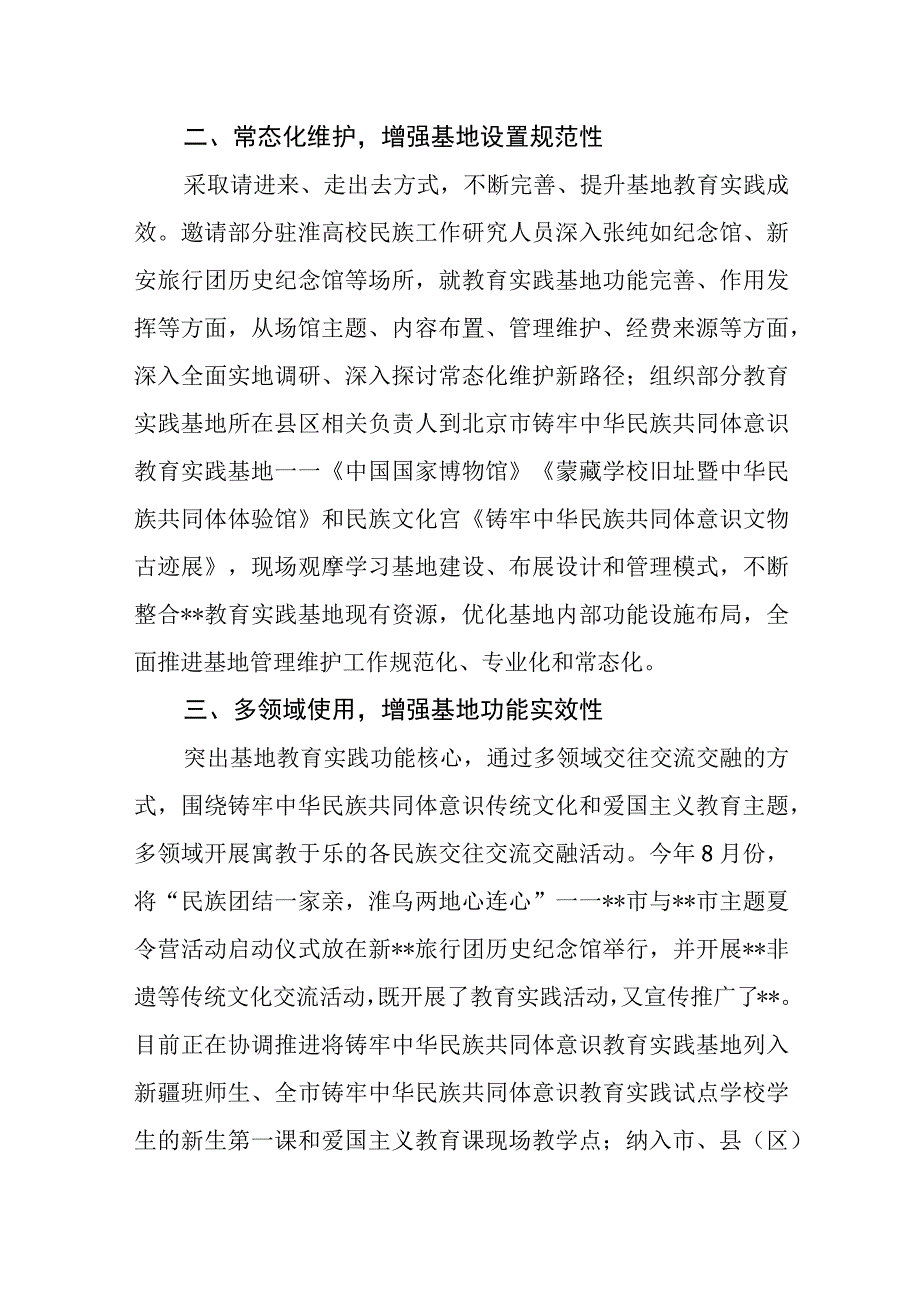 二、常态化维护，增强基地设置规范性

采取请进来、走出去方式，不断完善、提升基地教育实践成效。邀请部分驻淮高校民族工作研究人员深入张纯如纪念馆、新安旅行团历史纪念馆等场所，就教育实践基地功能完善、作用发挥等方面，从场馆主题、内容布置、管理维护、经费来源等方面，深入全面实地调研、深入探讨常态化维护新路径；组织部分教育实践基地所在县区相关负责人到北京市铸牢中华民族共同体意识教育实践基地一一《中国国家博物馆》《蒙藏学校旧址暨中华民族共同体体验馆》和民族文化宫《铸牢中华民族共同体意识文物古迹展》，现场观摩学习基地建设、布展设计和管理模式，不断整合**教育实践基地现有资源，优化基地内部功能设施布局，全面推进基地管理维护工作规范化、专业化和常态化。

三、多领域使用，增强基地功能实效性

突出基地教育实践功能核心，通过多领域交往交流交融的方式，围绕铸牢中华民族共同体意识传统文化和爱国主义教育主题，多领域开展寓教于乐的各民族交往交流交融活动。今年8月份，将“民族团结一家亲，淮乌两地心连心”一一**市与**市主题夏令营活动启动仪式放在新**旅行团历史纪念馆举行，并开展**非遗等传统文化交流活动，既开展了教育实践活动，又宣传推广了**。目前正在协调推进将铸牢中华民族共同体意识教育实践基地列入新疆班师生、全市铸牢中华民族共同体意识教育实践试点学校学生的新生第一课和爱国主义教育课现场教学点；纳入市、县（区）